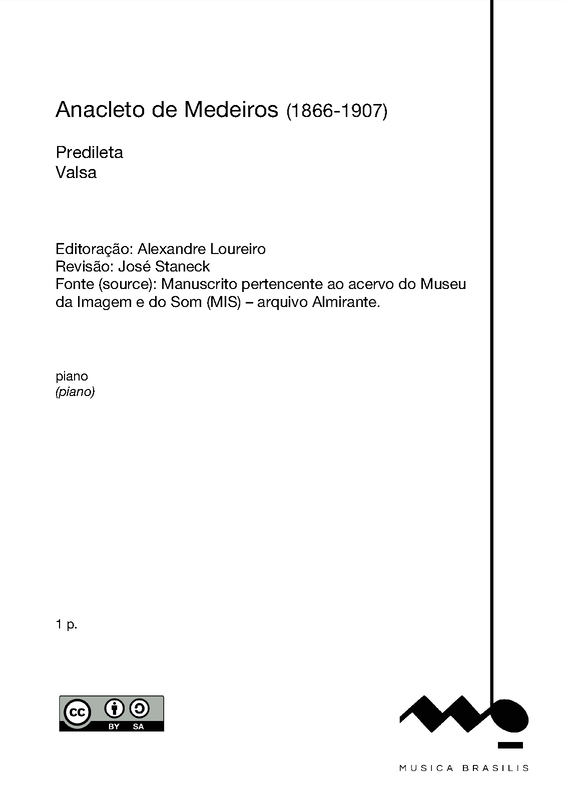 Anacleto de Medeiros (1866-1907)

Predileta
Valsa

Editoração: Alexandre Loureiro
Revisão: José Staneck
Fonte (source): Manuscrito pertencente ao acervo do Museu da Imagem e do Som (MIS) – arquivo Almirante.

piano
(piano)

1 p.

cc BY SA

MUSICA BRASILIS